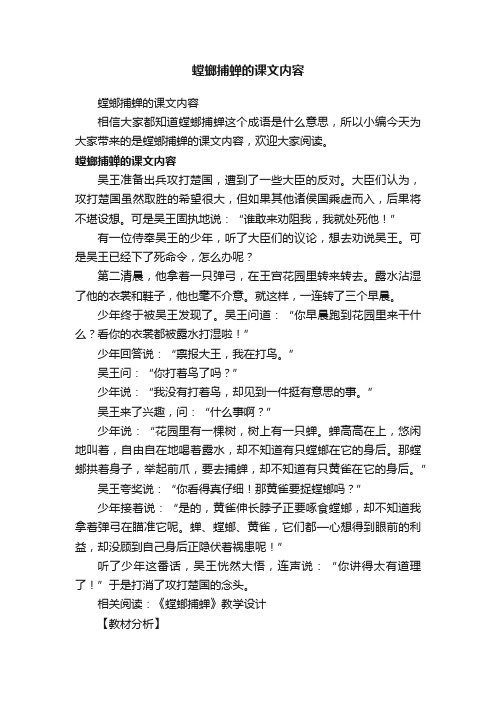 螳螂捕蝉的课文内容

螳螂捕蝉的课文内容

相信大家都知道螳螂捕蝉这个成语是什么意思，所以小编今天为大家带来的是螳螂捕蝉的课文内容，欢迎大家阅读。

螳螂捕蝉的课文内容

吴王准备出兵攻打楚国，遭到了一些大臣的反对。大臣们认为，攻打楚国虽然取胜的希望很大，但如果其他诸侯国乘虚而入，后果将不堪设想。可是吴王固执地说：“谁敢来劝阻我，我就处死他！”

有一位侍奉吴王的少年，听了大臣们的议论，想去劝说吴王。可是吴王已经下了死命令，怎么办呢？

第二清晨，他拿着一只弹弓，在王宫花园里转来转去。露水沾湿了他的衣裳和鞋子，他也毫不介意。就这样，一连转了三个早晨。

少年终于被吴王发现了。吴王问道：“你早晨跑到花园里来干什么？看你的衣裳都被露水打湿啦！”

少年回答说：“禀报大王，我在打鸟。”

吴王问：“你打着鸟了吗？”

少年说：“我没有打着鸟，却见到一件挺有意思的事。”

吴王来了兴趣，问：“什么事啊？”

少年说：“花园里有一棵树，树上有一只蝉。蝉高高在上，悠闲地叫着，自由自在地喝着露水，却不知道有只螳螂在它的身后。那螳螂拱着身子，举起前爪，要去捕蝉，却不知道有只黄雀在它的身后。”

吴王夸奖说：“你看得真仔细！那黄雀要捉螳螂吗？”

少年接着说：“是的，黄雀伸长脖子正要啄食螳螂，却不知道我拿着弹弓在瞄准它呢。蝉、螳螂、黄雀，它们都一心想得到眼前的利益，却没顾到自己身后正隐伏着祸患呢！”

听了少年这番话，吴王恍然大悟，连声说：“你讲得太有道理了！”于是打消了攻打楚国的念头。

相关阅读：《螳螂捕蝉》教学设计

【教材分析】